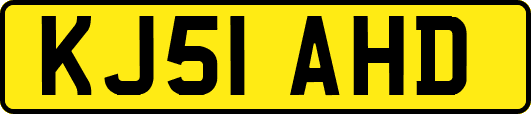 KJ51 AHD